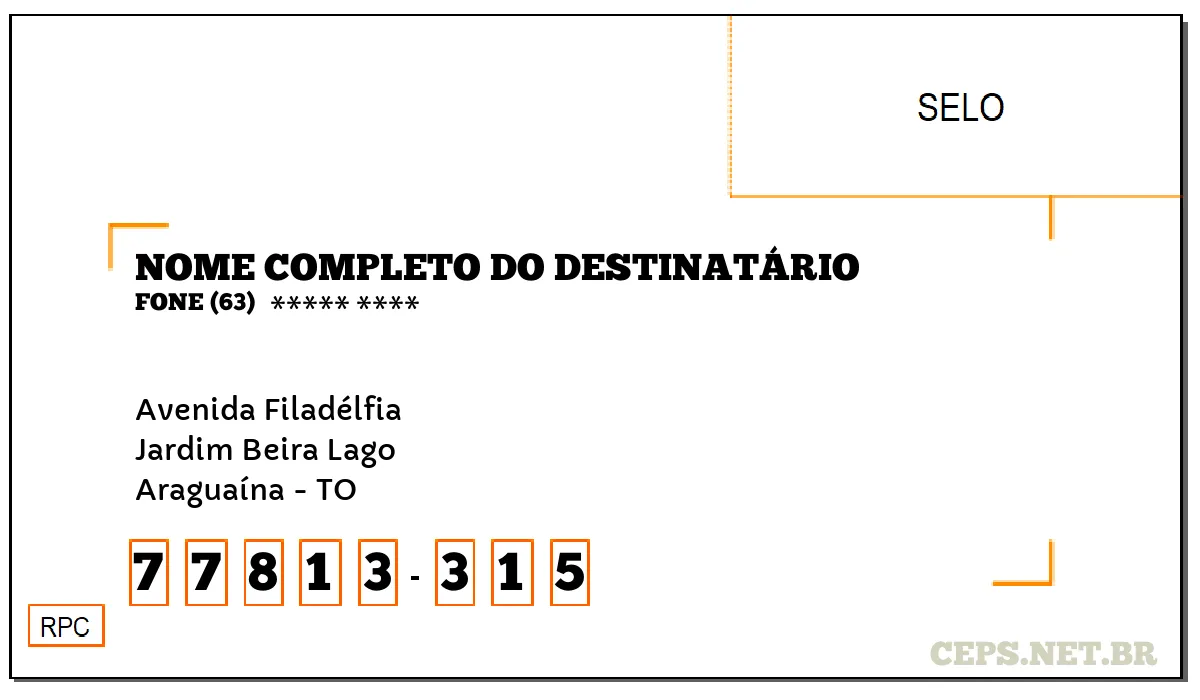 SELO

NOME COMPLETO DO DESTINATÁRIO
FONE (63) ***** ****

Avenida Filadélfia
Jardim Beira Lago
Araguaína - TO

7 7 8 1 3 - 3 1 5

RPC

CEPS.NET.BR